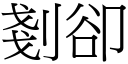 剗卻